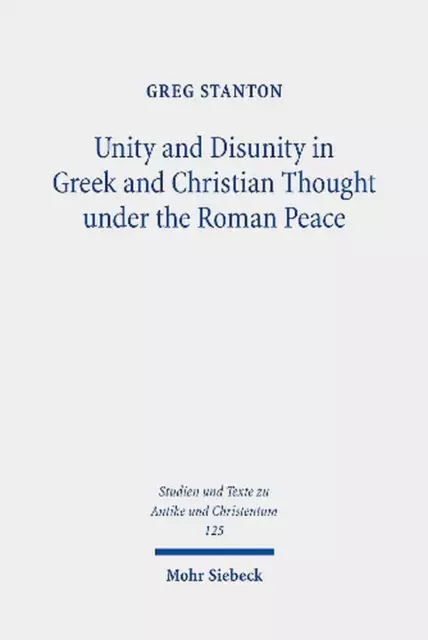 GREG STANTON

Unity and Disunity in Greek and Christian Thought under the Roman Peace

Studien und Texte zu Antike und Christentum
125

Mohr Siebeck